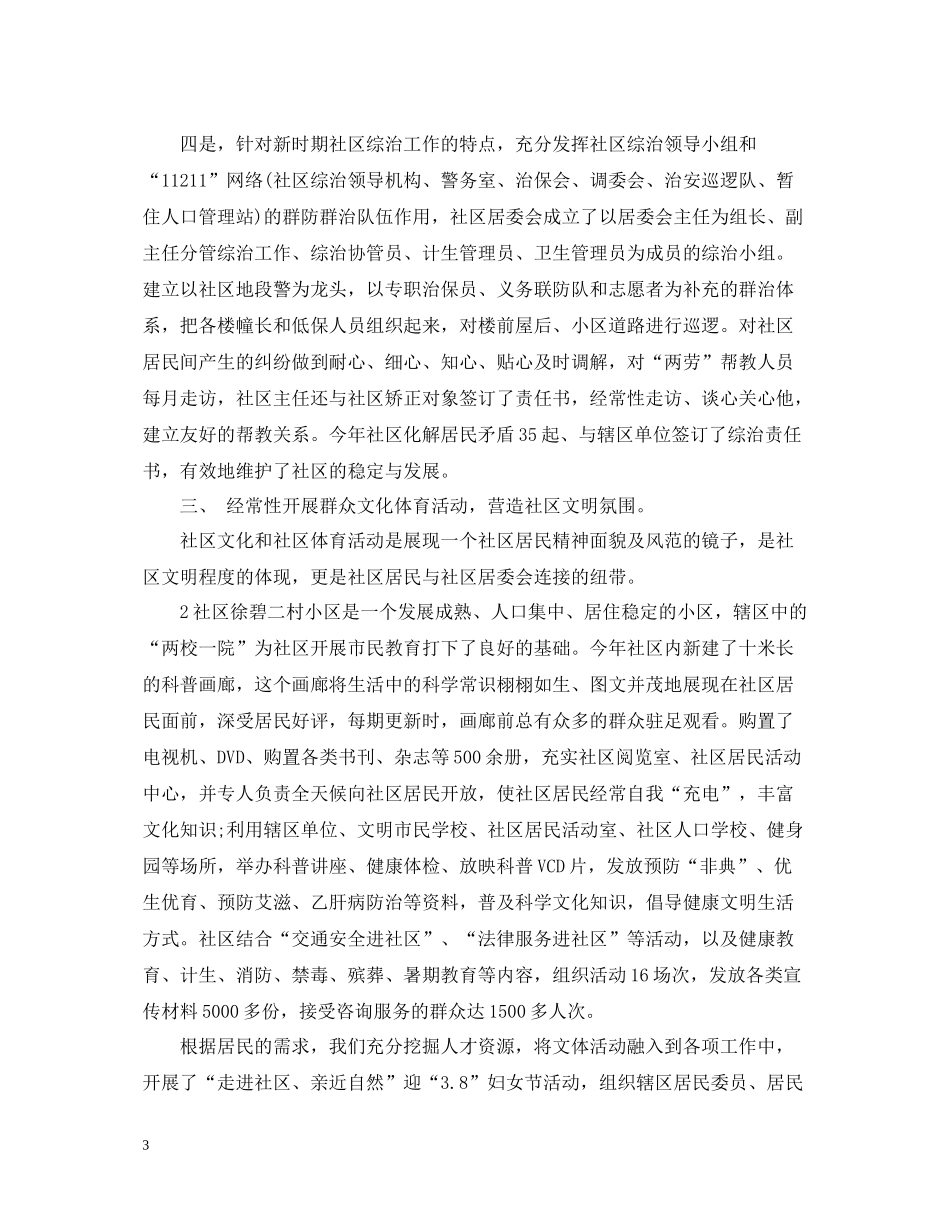 四是，针对新时期社区综治工作的特点，充分发挥社区综治领导小组和“11211”网络(社区综治领导机构、警务室、治保会、调委会、治安巡逻队、暂住人口管理站)的群防群治队伍作用，社区居委会成立了以居委会主任为组长、副主任分管综治工作、综治协管员、计生管理员、卫生管理员为成员的综治小组。建立以社区地段警为龙头，以专职治保员、义务联防队和志愿者为补充的群治体系，把各楼幢长和低保人员组织起来，对楼前屋后、小区道路进行巡逻。对社区居民间产生的纠纷做到耐心、细心、知心、贴心及时调解，对“两劳”帮教人员每月走访，社区主任还与社区矫正对象签订了责任书，经常性走访、谈心关心他，建立友好的帮教关系。今年社区化解居民矛盾35起、与辖区单位签订了综治责任书，有效地维护了社区的稳定与发展。

三、 经常性开展群众文化体育活动，营造社区文明氛围。

社区文化和社区体育活动是展现一个社区居民精神面貌及风范的镜子，是社区文明程度的体现，更是社区居民与社区居委会连接的纽带。

2社区徐碧二村小区是一个发展成熟、人口集中、居住稳定的小区，辖区中的“两校一院”为社区开展市民教育打下了良好的基础。今年社区内新建了十米长的科普画廊，这个画廊将生活中的科学常识栩栩如生、图文并茂地展现在社区居民面前，深受居民好评，每期更新时，画廊前总有众多的群众驻足观看。购置了电视机、DVD、购置各类书刊、杂志等500余册，充实社区阅览室、社区居民活动中心，并专人负责全天候向社区居民开放，使社区居民经常自我“充电”，丰富文化知识;利用辖区单位、文明市民学校、社区居民活动室、社区人口学校、健身园等场所，举办科普讲座、健康体检、放映科普VCD片，发放预防“非典”、优生优育、预防艾滋、乙肝病防治等资料，普及科学文化知识，倡导健康文明生活方式。社区结合“交通安全进社区”、“法律服务进社区”等活动，以及健康教育、计生、消防、禁毒、殡葬、暑期教育等内容，组织活动16场次，发放各类宣传材料5000多份，接受咨询服务的群众达1500多人次。

根据居民的需求，我们充分挖掘人才资源，将文体活动融入到各项工作中，开展了“走进社区、亲近自然”迎“3.8”妇女节活动，组织辖区居民委员、居民

3